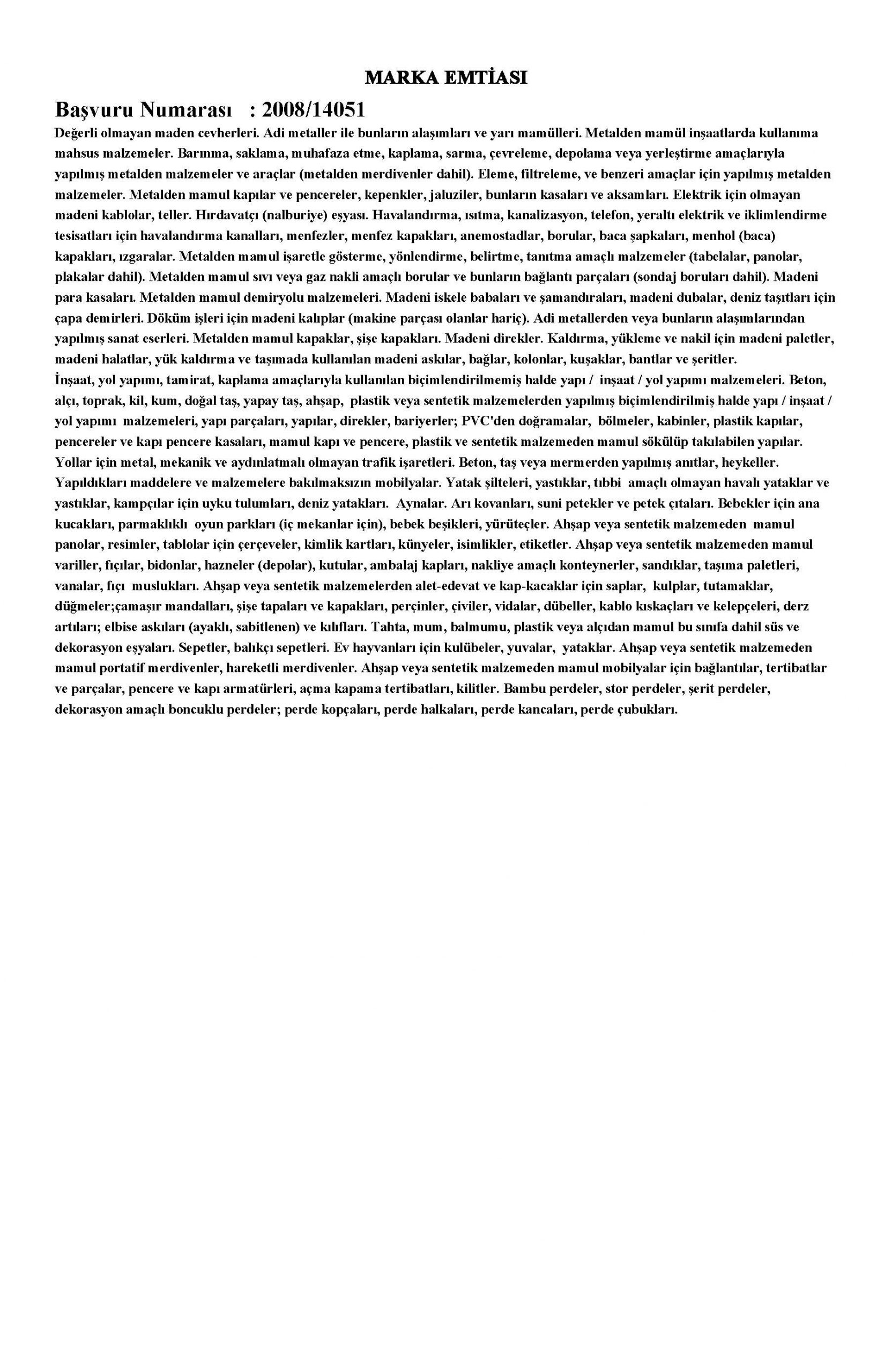 MARKA EMTİASI

Başvuru Numarası : 2008/14051

Değerli olmayan maden cevherleri. Adi metaller ile bunların alaşımları ve yarı mamülleri. Metalden mamül inşaatlarda kullanıma mahsus malzemeler. Barınma, saklama, muhafaza etme, kaplama, sarma, çevreleme, depolama veya yerleştirme amaçlarıyla yapılmış metalden malzemeler ve araçlar (metalden merdivenler dahil). Eleme, filtreleme, ve benzeri amaçlar için yapılmış metalden malzemeler. Metalden mamul kapılar ve pencereler, kepenkler, jaluziler, bunların kasaları ve aksamları. Elektrik için olmayan madeni kablolar, teller. Hırdavatçı (nalburiye) eşyası. Havalandırma, ısıtma, kanalizasyon, telefon, yeraltı elektrik ve iklimlendirme tesisatları için havalandırma kanalları, menfezler, menfez kapakları, anemostadlar, borular, baca şapkaları, menhol (baca) kapakları, ızgaralar. Metalden mamul işaretle gösterme, yönlendirme, belirtme, tanıtma amaçlı malzemeler (tabelalar, panolar, plakalar dahil). Metalden mamul sıvı veya gaz nakli amaçlı borular ve bunların bağlantı parçaları (sondaj boruları dahil). Madeni para kasaları. Metalden mamul demiryolu malzemeleri. Madeni iskele babaları ve şamandıraları, madeni dubalar, deniz taşıtları için çapa demirleri. Döküm işleri için madeni kalıplar (makine parçası olanlar hariç). Adi metallerden veya bunların alaşımlarından yapılmış sanat eserleri. Metalden mamul kapaklar, şişe kapakları. Madeni direkler. Kaldırma, yükleme ve nakil için madeni paletler, madeni halatlar, yük kaldırma ve taşımada kullanılan madeni askılar, bağlar, kolonlar, kuşaklar, bantlar ve şeritler.
İnşaat, yol yapımı, tamirat, kaplama amaçlarıyla kullanılan biçimlendirilmemiş halde yapı / inşaat / yol yapımı malzemeleri. Beton, alçı, toprak, kil, kum, doğal taş, yapay taş, ahşap, plastik veya sentetik malzemelerden yapılmış biçimlendirilmiş halde yapı / inşaat / yol yapımı malzemeleri, yapı parçaları, yapılar, direkler, bariyerler; PVC'den doğramalar, bölmeler, kabinler, plastik kapılar, pencereler ve kapı pencere kasaları, mamul kapı ve pencere, plastik ve sentetik malzemeden mamul sökülüp takılabilen yapılar. Yollar için metal, mekanik ve aydınlatmalı olmayan trafik işaretleri. Beton, taş veya mermerden yapılmış anıtlar, heykeller.
Yapıldıkları maddelere ve malzemelere bakılmaksızın mobilyalar. Yatak şilteleri, yastıklar, tıbbi amaçlı olmayan havalı yataklar ve yastıklar, kampçılar için uyku tulumları, deniz yatakları. Aynalar. Arı kovanları, suni petekler ve petek çıtaları. Bebekler için ana kucakları, parmaklıklı oyun parkları (iç mekanlar için), bebek beşikleri, yürüteçler. Ahşap veya sentetik malzemeden mamul panolar, resimler, tablolar için çerçeveler, kimlik kartları, künyeler, isimlikler, etiketler. Ahşap veya sentetik malzemeden mamul variller, fıçılar, bidonlar, hazneler (depolar), kutular, ambalaj kapları, nakliye amaçlı konteynerler, sandıklar, taşıma paletleri, vanalar, fıçı muslukları. Ahşap veya sentetik malzemelerden alet-edevat ve kap-kacaklar için saplar, kulplar, tutamaklar, düğmeler;çamaşır mandalları, şişe tapaları ve kapakları, perçinler, çiviler, vidalar, dübeller, kablo kıskaçları ve kelepçeleri, derz artıları; elbise askıları (ayaklı, sabitlenen) ve kılıfları. Tahta, mum, balmumu, plastik veya alçıdan mamul bu sınıfa dahil süs ve dekorasyon eşyaları. Sepetler, balıkçı sepetleri. Ev hayvanları için kulübeler, yuvalar, yataklar. Ahşap veya sentetik malzemeden mamul portatif merdivenler, hareketli merdivenler. Ahşap veya sentetik malzemeden mamul mobilyalar için bağlantılar, tertibatlar ve parçalar, pencere ve kapı armatürleri, açma kapama tertibatları, kilitler. Bambu perdeler, stor perdeler, şerit perdeler, dekorasyon amaçlı boncuklu perdeler; perde kopçaları, perde halkaları, perde kancaları, perde çubukları.